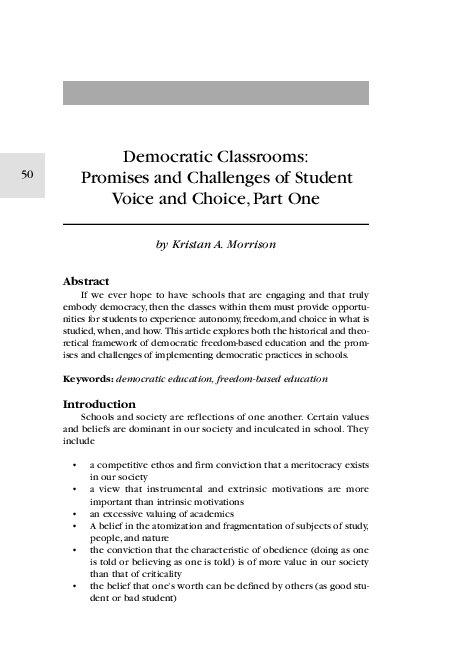 50

Democratic Classrooms: Promises and Challenges of Student Voice and Choice, Part One

by Kristan A. Morrison

Abstract

If we ever hope to have schools that are engaging and that truly embody democracy, then the classes within them must provide opportunities for students to experience autonomy, freedom, and choice in what is studied, when, and how. This article explores both the historical and theoretical framework of democratic freedom-based education and the promises and challenges of implementing democratic practices in schools.

Keywords: democratic education, freedom-based education

Introduction

Schools and society are reflections of one another. Certain values and beliefs are dominant in our society and inculcated in school. They include

• a competitive ethos and firm conviction that a meritocracy exists in our society
• a view that instrumental and extrinsic motivations are more important than intrinsic motivations
• an excessive valuing of academics
• A belief in the atomization and fragmentation of subjects of study, people, and nature
• the conviction that the characteristic of obedience (doing as one is told or believing as one is told) is of more value in our society than that of criticality
• the belief that one's worth can be defined by others (as good student or bad student)